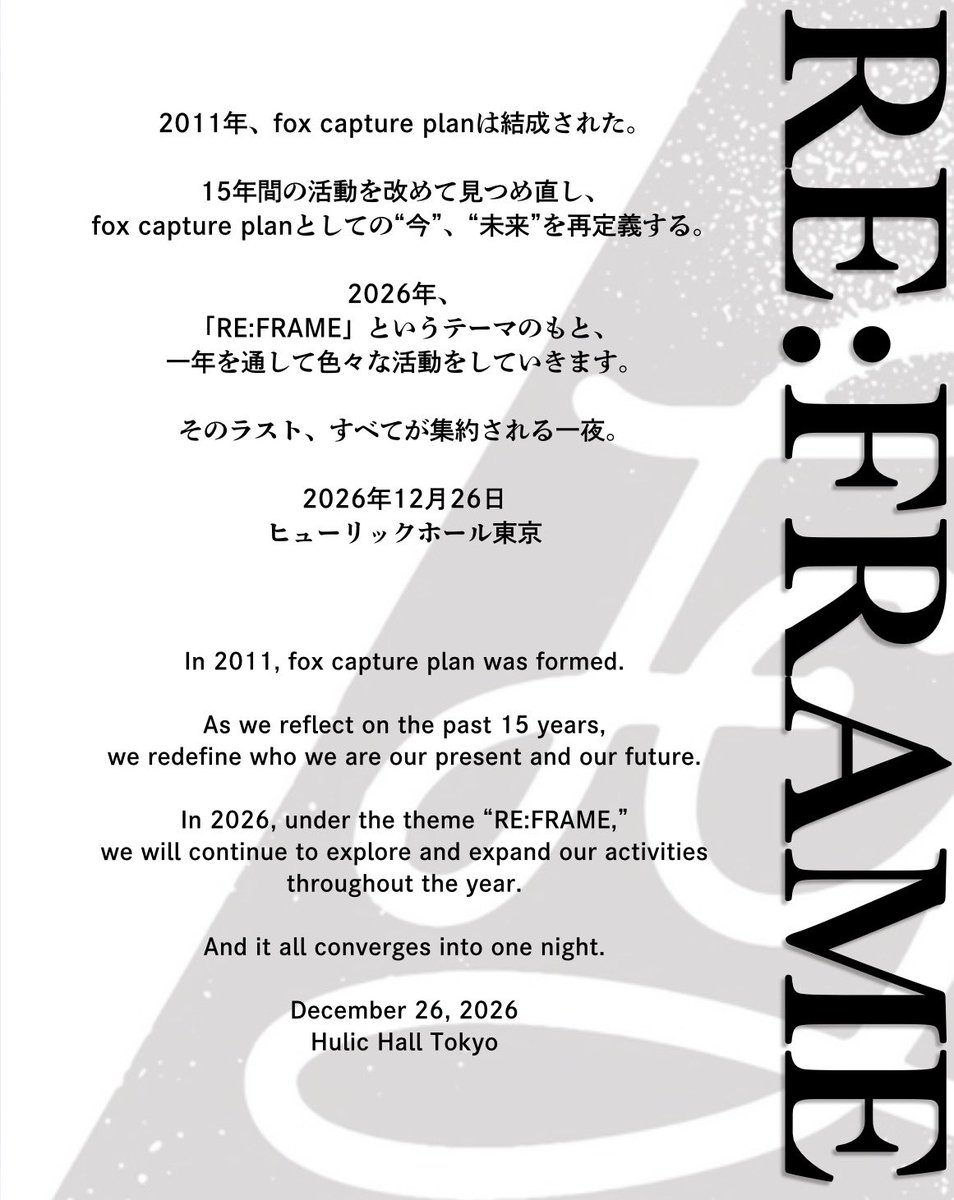 2011年、fox capture planは結成された。

15年間の活動を改めて見つめ直し、
fox capture planとしての“今”、“未来”を再定義する。

2026年、
「RE:FRAME」というテーマのもと、
一年を通して色々な活動をしていきます。

そのラスト、すべてが集約される一夜。

2026年12月26日
ヒューリックホール東京

In 2011, fox capture plan was formed.

As we reflect on the past 15 years,
we redefine who we are our present and our future.

In 2026, under the theme "RE:FRAME,"
we will continue to explore and expand our activities
throughout the year.

And it all converges into one night.

December 26, 2026
Hulic Hall Tokyo

RE:FRAME